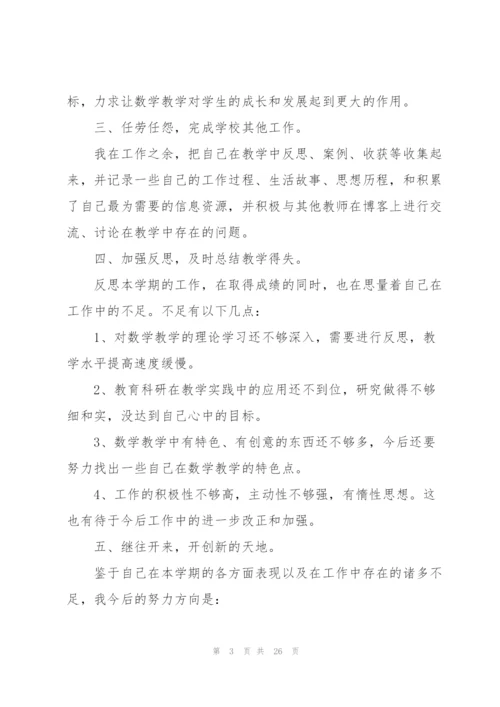 标，力求让数学教学对学生的成长和发展起到更大的作用。

三、任劳任怨，完成学校其他工作。

我在工作之余，把自己在教学中反思、案例、收获等收集起来，并记录一些自己的工作过程、生活故事、思想历程，和积累了自己最为需要的信息资源，并积极与其他教师在博客上进行交流、讨论在教学中存在的问题。

四、加强反思，及时总结教学得失。

反思本学期的工作，在取得成绩的同时，也在思量着自己在工作中的不足。不足有以下几点：

1、对数学教学的理论学习还不够深入，需要进行反思，教学水平提高速度缓慢。

2、教育科研在教学实践中的应用还不到位，研究做得不够细和实，没达到自己心中的目标。

3、数学教学中有特色、有创意的东西还不够多，今后还要努力找出一些自己在数学教学的特色点。

4、工作的积极性不够高，主动性不够强，有惰性思想。这也有待于今后工作中的进一步改正和加强。

五、继往开来，开创新的天地。

鉴于自己在本学期的各方面表现以及在工作中存在的诸多不足，我今后的努力方向是：

第 3 页 共 26 页